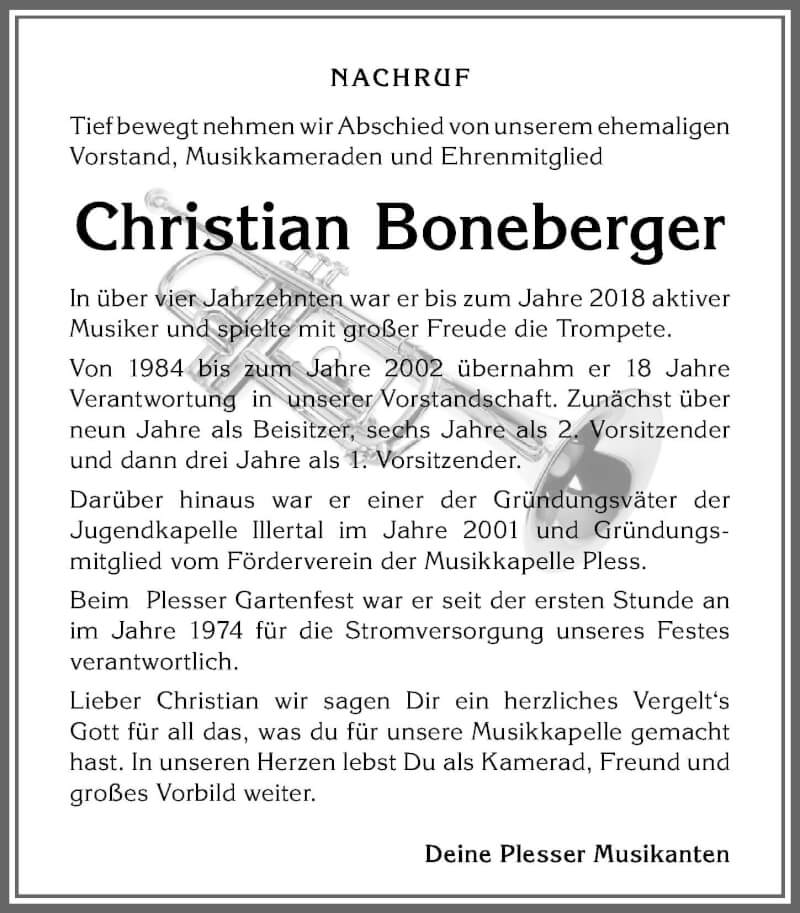 NACHRUF

Tief bewegt nehmen wir Abschied von unserem ehemaligen Vorstand, Musikkameraden und Ehrenmitglied

Christian Boneberger

In über vier Jahrzehnten war er bis zum Jahre 2018 aktiver Musiker und spielte mit großer Freude die Trompete.

Von 1984 bis zum Jahre 2002 übernahm er 18 Jahre Verantwortung in unserer Vorstandschaft. Zunächst über neun Jahre als Beisitzer, sechs Jahre als 2. Vorsitzender und dann drei Jahre als 1. Vorsitzender.

Darüber hinaus war er einer der Gründungsväter der Jugendkapelle Illertal im Jahre 2001 und Gründungsmitglied vom Förderverein der Musikkapelle Pless.

Beim Plesser Gartenfest war er seit der ersten Stunde an im Jahre 1974 für die Stromversorgung unseres Festes verantwortlich.

Lieber Christian wir sagen Dir ein herzliches Vergelt's Gott für all das, was du für unsere Musikkapelle gemacht hast. In unseren Herzen lebst Du als Kamerad, Freund und großes Vorbild weiter.

Deine Plesser Musikanten